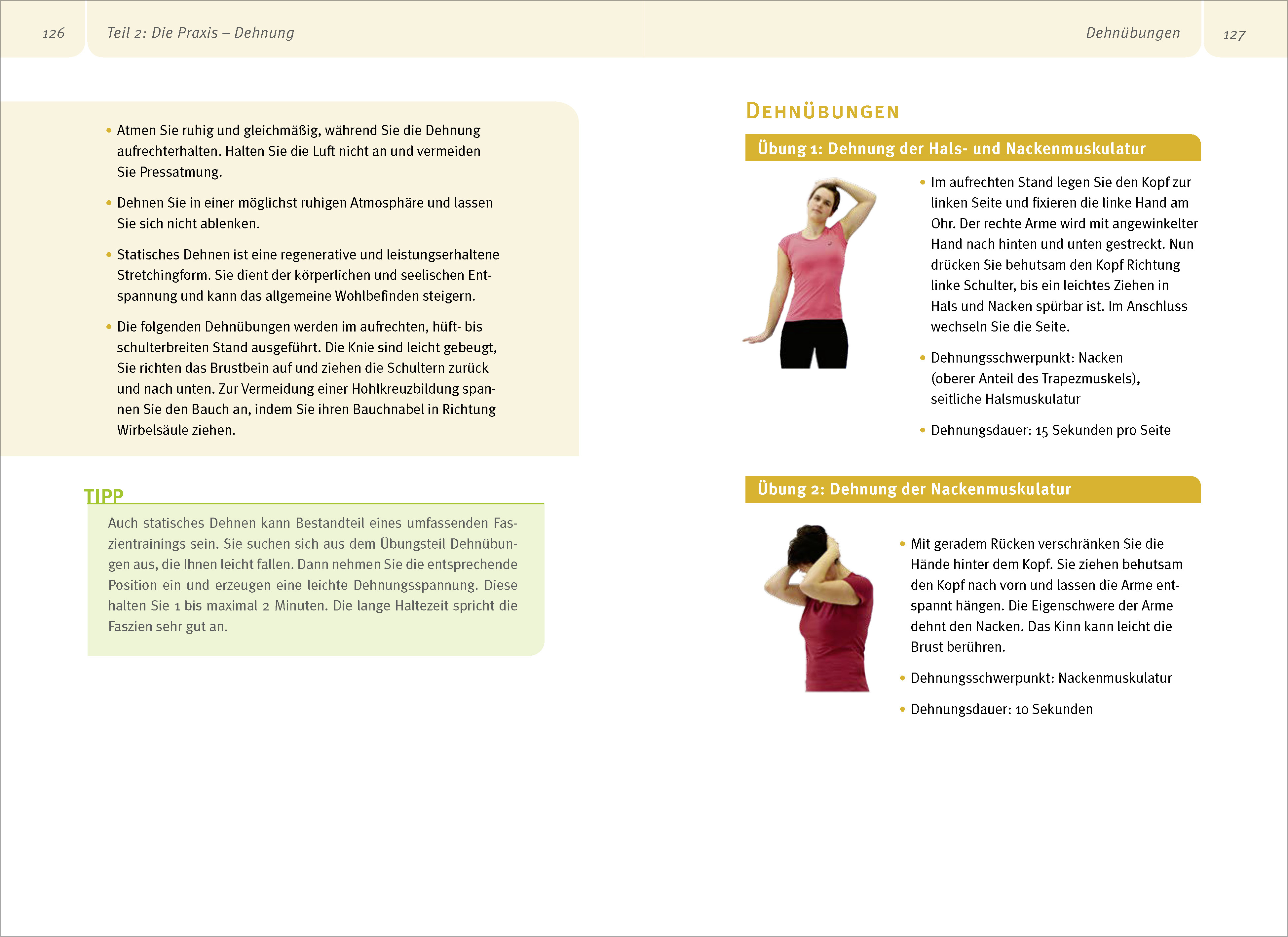 126 Teil 2: Die Praxis – Dehnung

• Atmen Sie ruhig und gleichmäßig, während Sie die Dehnung aufrechterhalten. Halten Sie die Luft nicht an und vermeiden Sie Pressatmung.

• Dehnen Sie in einer möglichst ruhigen Atmosphäre und lassen Sie sich nicht ablenken.

• Statisches Dehnen ist eine regenerative und leistungserhaltene Stretchingform. Sie dient der körperlichen und seelischen Entspannung und kann das allgemeine Wohlbefinden steigern.

• Die folgenden Dehnübungen werden im aufrechten, hüft- bis schulterbreiten Stand ausgeführt. Die Knie sind leicht gebeugt, Sie richten das Brustbein auf und ziehen die Schultern zurück und nach unten. Zur Vermeidung einer Hohlkreuzbildung spannen Sie den Bauch an, indem Sie ihren Bauchnabel in Richtung Wirbelsäule ziehen.

TIPP

Auch statisches Dehnen kann Bestandteil eines umfassenden Faszientrainings sein. Sie suchen sich aus dem Übungsteil Dehnübungen aus, die Ihnen leicht fallen. Dann nehmen Sie die entsprechende Position ein und erzeugen eine leichte Dehnungsspannung. Diese halten Sie 1 bis maximal 2 Minuten. Die lange Haltezeit spricht die Faszien sehr gut an.

Dehnübungen 127

DEHNÜBUNGEN

Übung 1: Dehnung der Hals- und Nackenmuskulatur

• Im aufrechten Stand legen Sie den Kopf zur linken Seite und fixieren die linke Hand am Ohr. Der rechte Arme wird mit angewinkelter Hand nach hinten und unten gestreckt. Nun drücken Sie behutsam den Kopf Richtung linke Schulter, bis ein leichtes Ziehen in Hals und Nacken spürbar ist. Im Anschluss wechseln Sie die Seite.

• Dehnungsschwerpunkt: Nacken (oberer Anteil des Trapezmuskels), seitliche Halsmuskulatur

• Dehnungsdauer: 15 Sekunden pro Seite

Übung 2: Dehnung der Nackenmuskulatur

• Mit geradem Rücken verschränken Sie die Hände hinter dem Kopf. Sie ziehen behutsam den Kopf nach vorn und lassen die Arme entspannt hängen. Die Eigenschwere der Arme dehnt den Nacken. Das Kinn kann leicht die Brust berühren.

• Dehnungsschwerpunkt: Nackenmuskulatur

• Dehnungsdauer: 10 Sekunden